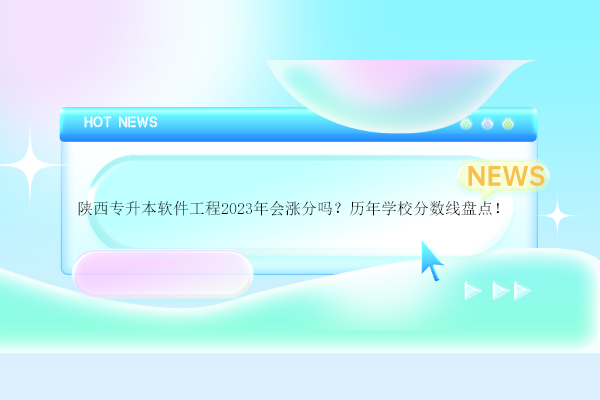 HOT NEWS

NEWS

陕西专升本软件工程2023年会涨分吗？历年学校分数线盘点！